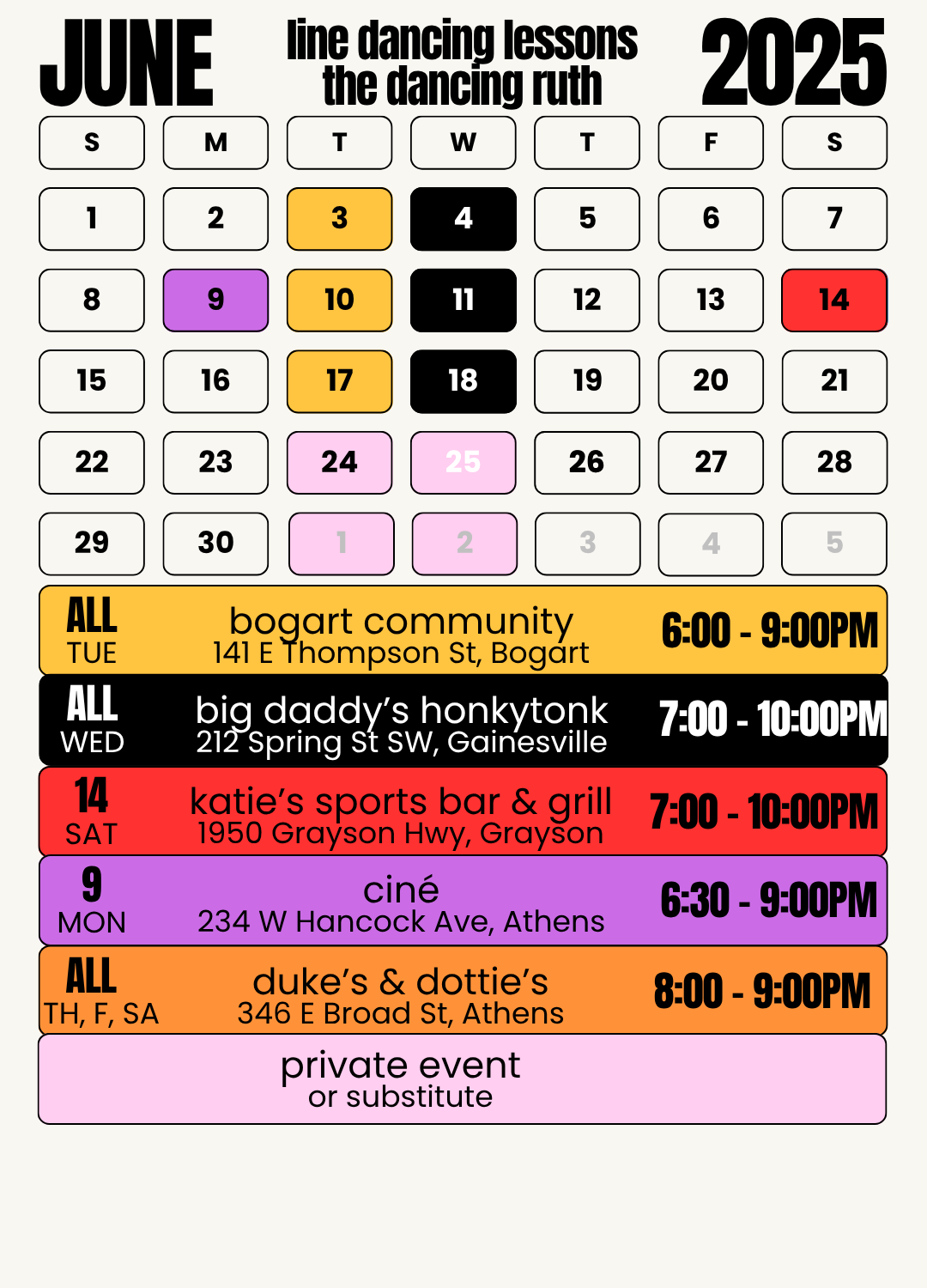 JUNE

line dancing lessons
the dancing ruth

2025

| S | M | T | W | T | F | S |
|---|---|---|---|---|---|---|
| 1 | 2 | 3 | 4 | 5 | 6 | 7 |
| 8 | 9 | 10 | 11 | 12 | 13 | 14 |
| 15 | 16 | 17 | 18 | 19 | 20 | 21 |
| 22 | 23 | 24 | 25 | 26 | 27 | 28 |
| 29 | 30 | 1 | 2 | 3 | 4 | 5 |

ALL TUE bogart community 141 E Thompson St, Bogart 6:00 - 9:00PM

ALL WED big daddy's honkytonk 212 Spring St SW, Gainesville 7:00 - 10:00PM

14 SAT katie's sports bar & grill 1950 Grayson Hwy, Grayson 7:00 - 10:00PM

9 MON ciné 234 W Hancock Ave, Athens 6:30 - 9:00PM

ALL TH, F, SA duke's & dottie's 346 E Broad St, Athens 8:00 - 9:00PM

private event
or substitute